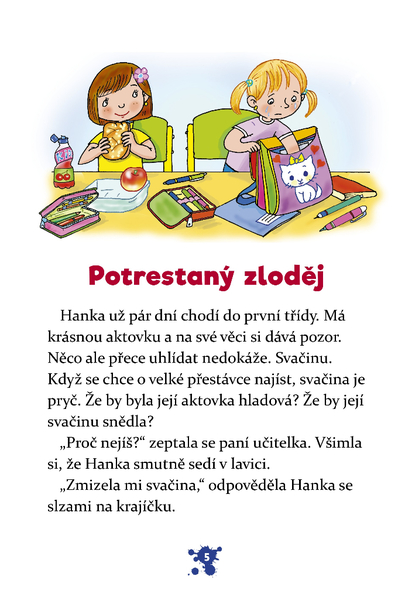 Potrestaný zloděj

Hanka už pár dní chodí do první třídy. Má krásnou aktovku a na své věci si dává pozor. Něco ale přece uhlídat nedokáže. Svačinu. Když se chce o velké přestávce najíst, svačina je pryč. Že by byla její aktovka hladová? Že by její svačinu snědla?

„Proč nejíš?“ zeptala se paní učitelka. Všimla si, že Hanka smutně sedí v lavici.

„Zmizela mi svačina,“ odpověděla Hanka se slzami na krajíčku.

5